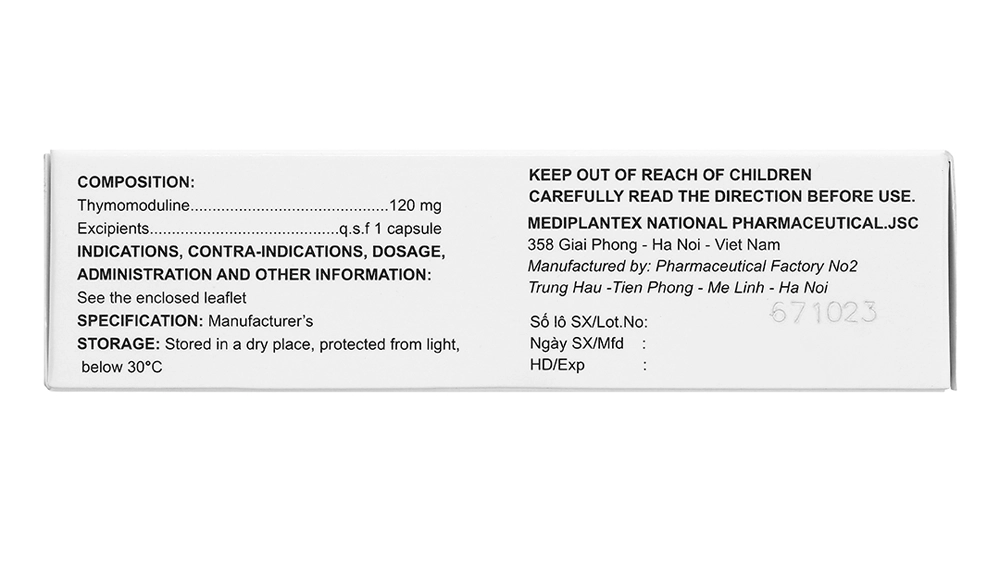 COMPOSITION:

Thymomoduline 120 mg

Excipients q.s.f 1 capsule

INDICATIONS, CONTRA-INDICATIONS, DOSAGE, ADMINISTRATION AND OTHER INFORMATION:

See the enclosed leaflet

SPECIFICATION: Manufacturer's

STORAGE: Stored in a dry place, protected from light, below 30°C

KEEP OUT OF REACH OF CHILDREN

CAREFULLY READ THE DIRECTION BEFORE USE.

MEDIPLANTEX NATIONAL PHARMACEUTICAL.JSC

358 Giai Phong - Ha Noi - Viet Nam

Manufactured by: Pharmaceutical Factory No2

Trung Hau -Tien Phong - Me Linh - Ha Noi

Số lô SX/Lot.No: 671023

Ngày SX/Mfd :

HD/Exp :